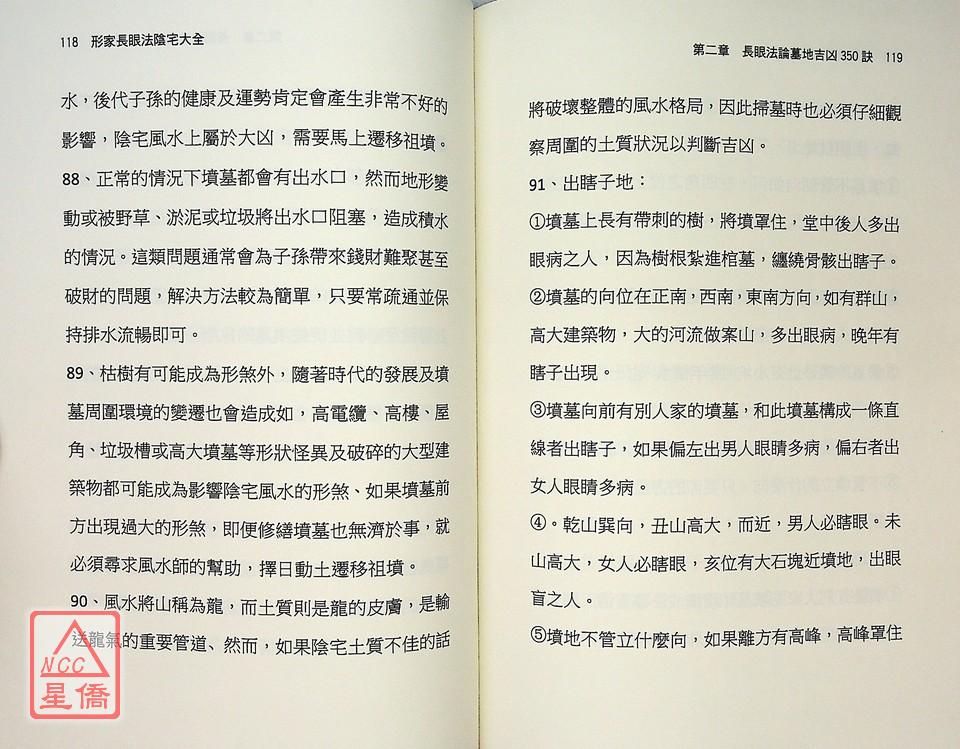 118 形家長眼法陰宅大全

水，後代子孫的健康及運勢肯定會產生非常不好的影響，陰宅風水上屬於大凶，需要馬上遷移祖墳。

88、正常的情況下墳墓都會有出水口，然而地形變動或被野草、淤泥或垃圾將出水口阻塞，造成積水的情況。這類問題通常會為子孫帶來錢財難聚甚至破財的問題，解決方法較為簡單，只要常疏通並保持排水流暢即可。

89、枯樹有可能成為形煞外，隨著時代的發展及墳墓周圍環境的變遷也會造成如，高電纜、高樓、屋角、垃圾槽或高大墳墓等形狀怪異及破碎的大型建築物都可能成為影響陰宅風水的形煞、如果墳墓前方出現過大的形煞，即便修繕墳墓也無濟於事，就必須尋求風水師的幫助，擇日動土遷移祖墳。

90、風水將山稱為龍，而土質則是龍的皮膚，是輸送龍氣的重要管道、然而，如果陰宅土質不佳的話

第二章 長眼法論墓地吉凶350訣 119

將破壞整體的風水格局，因此掃墓時也必須仔細觀察周圍的土質狀況以判斷吉凶。

91、出瞎子地：

①墳墓上長有帶刺的樹，將墳罩住，堂中後人多出眼病之人，因為樹根紮進棺墓，纏繞骨骸出瞎子。

②墳墓的向位在正南，西南，東南方向，如有群山，高大建築物，大的河流做案山，多出眼病，晚年有瞎子出現。

③墳墓向前有別人家的墳墓，和此墳墓構成一條直線者出瞎子，如果偏左出男人眼睛多病，偏右者出女人眼睛多病。

④。乾山巽向，丑山高大，而近，男人必瞎眼。未山高大，女人必瞎眼，亥位有大石塊近墳地，出眼盲之人。

⑤墳地不管立什麼向，如果離方有高峰，高峰罩住

NCC 星僑